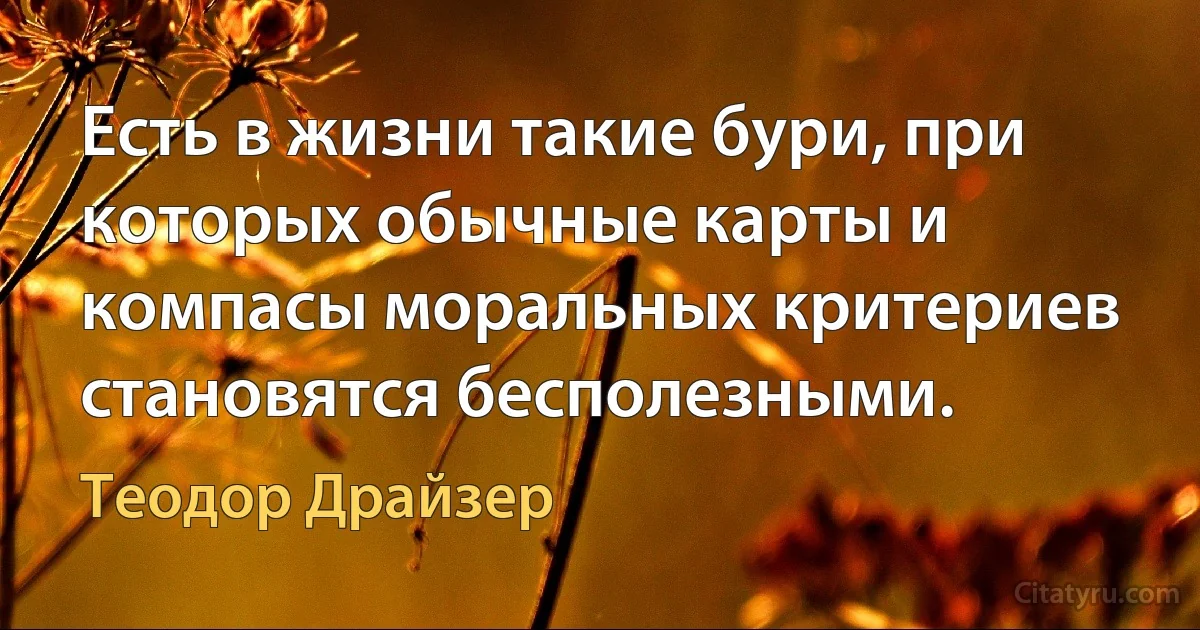 Есть в жизни такие бури, при которых обычные карты и компасы моральных критериев становятся бесполезными.

Теодор Драйзер

Citatyru.com